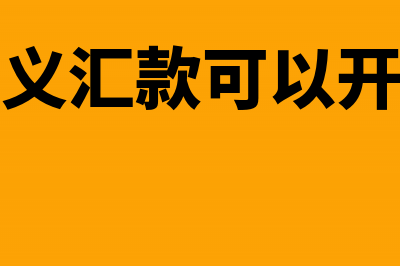 义汇款可以开